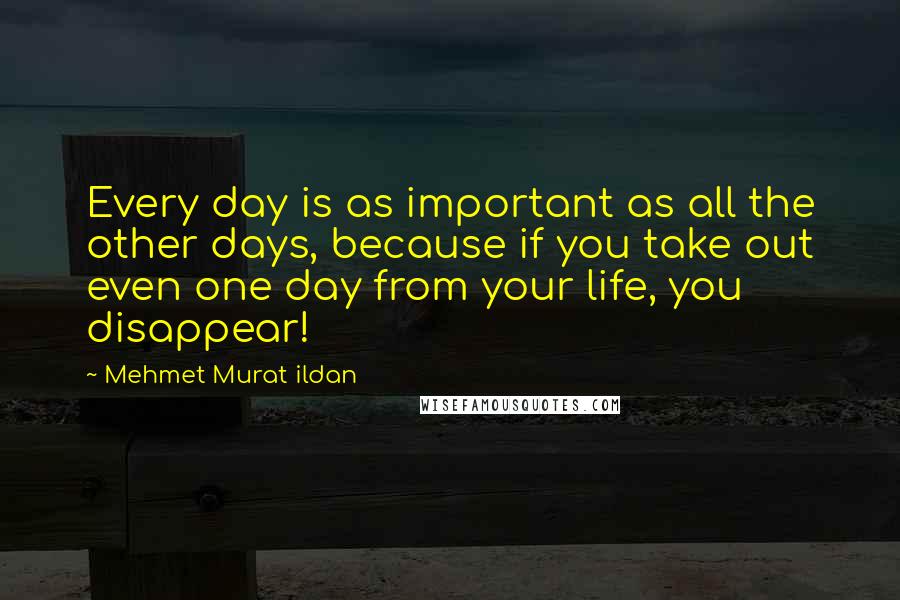 Every day is as important as all the other days, because if you take out even one day from your life, you disappear!

~ Mehmet Murat ildan

WISEFAMOUSQUOTES.COM